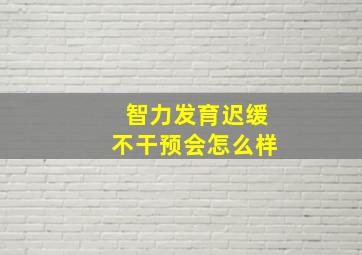 智力发育迟缓
不干预会怎么样